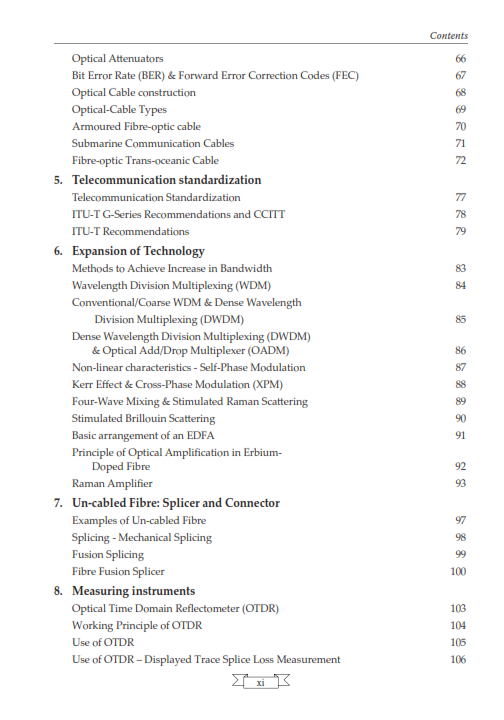 Contents

Optical Attenuators 66
Bit Error Rate (BER) & Forward Error Correction Codes (FEC) 67
Optical Cable construction 68
Optical-Cable Types 69
Armoured Fibre-optic cable 70
Submarine Communication Cables 71
Fibre-optic Trans-oceanic Cable 72

5. Telecommunication standardization
Telecommunication Standardization 77
ITU-T G-Series Recommendations and CCITT 78
ITU-T Recommendations 79

6. Expansion of Technology
Methods to Achieve Increase in Bandwidth 83
Wavelength Division Multiplexing (WDM) 84
Conventional/Coarse WDM & Dense Wavelength Division Multiplexing (DWDM) 85
Dense Wavelength Division Multiplexing (DWDM) & Optical Add/Drop Multiplexer (OADM) 86
Non-linear characteristics - Self-Phase Modulation 87
Kerr Effect & Cross-Phase Modulation (XPM) 88
Four-Wave Mixing & Stimulated Raman Scattering 89
Stimulated Brillouin Scattering 90
Basic arrangement of an EDFA 91
Principle of Optical Amplification in Erbium-Doped Fibre 92
Raman Amplifier 93

7. Un-cabled Fibre: Splicer and Connector
Examples of Un-cabled Fibre 97
Splicing - Mechanical Splicing 98
Fusion Splicing 99
Fibre Fusion Splicer 100

8. Measuring instruments
Optical Time Domain Reflectometer (OTDR) 103
Working Principle of OTDR 104
Use of OTDR 105
Use of OTDR – Displayed Trace Splice Loss Measurement 106

xi